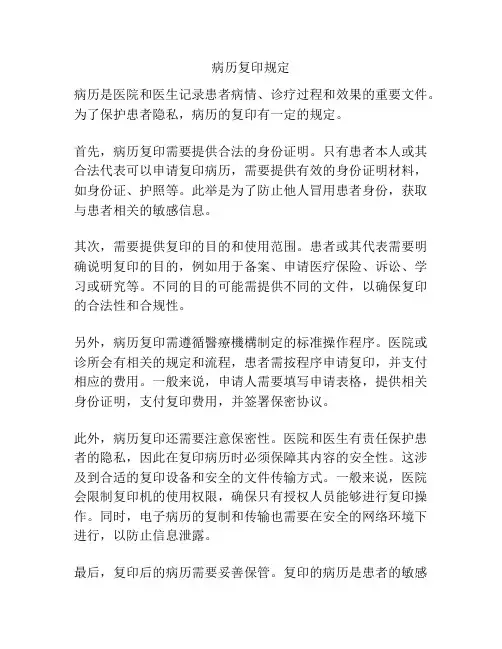 病历复印规定

病历是医院和医生记录患者病情、诊疗过程和效果的重要文件。为了保护患者隐私，病历的复印有一定的规定。

首先，病历复印需要提供合法的身份证明。只有患者本人或其合法代表可以申请复印病历，需要提供有效的身份证明材料，如身份证、护照等。此举是为了防止他人冒用患者身份，获取与患者相关的敏感信息。

其次，需要提供复印的目的和使用范围。患者或其代表需要明确说明复印的目的，例如用于备案、申请医疗保险、诉讼、学习或研究等。不同的目的可能需提供不同的文件，以确保复印的合法性和合规性。

另外，病历复印需遵循醫療機構制定的标准操作程序。医院或诊所会有相关的规定和流程，患者需按程序申请复印，并支付相应的费用。一般来说，申请人需要填写申请表格，提供相关身份证明，支付复印费用，并签署保密协议。

此外，病历复印还需要注意保密性。医院和医生有责任保护患者的隐私，因此在复印病历时必须保障其内容的安全性。这涉及到合适的复印设备和安全的文件传输方式。一般来说，医院会限制复印机的使用权限，确保只有授权人员能够进行复印操作。同时，电子病历的复制和传输也需要在安全的网络环境下进行，以防止信息泄露。

最后，复印后的病历需要妥善保管。复印的病历是患者的敏感